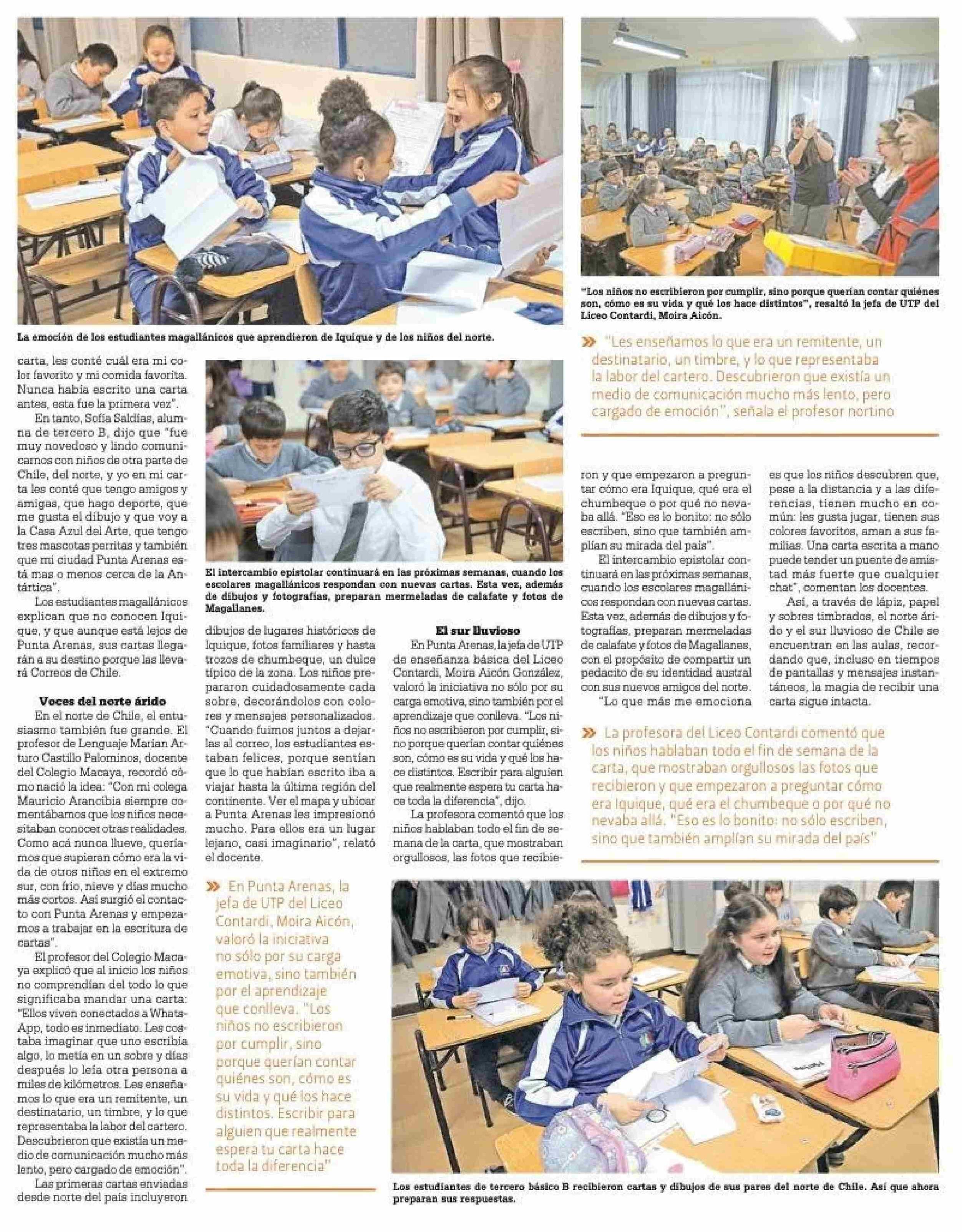 La emoción de los estudiantes magallánicos que aprendieron de Iquique y de los niños del norte.

"Los niños no escribieron por cumplir, sino porque querían contar quiénes son, cómo es su vida y qué los hace distintos", resaltó la jefa de UTP del Liceo Contardi, Moira Aicón.

» "Les enseñamos lo que era un remitente, un destinatario, un timbre, y lo que representaba la labor del cartero. Descubrieron que existía un medio de comunicación mucho más lento, pero cargado de emoción", señala el profesor nortino

carta, les conté cuál era mi color favorito y mi comida favorita. Nunca había escrito una carta antes, esta fue la primera vez".

En tanto, Sofía Saldías, alumna de tercero B, dijo que "fue muy novedoso y lindo comunicarnos con niños de otra parte de Chile, del norte, y yo en mi carta les conté que tengo amigos y amigas, que hago deporte, que me gusta el dibujo y que voy a la Casa Azul del Arte, que tengo tres mascotas perritas y también que mi ciudad Punta Arenas está mas o menos cerca de la Antártica".

Los estudiantes magallánicos explican que no conocen Iquique, y que aunque está lejos de Punta Arenas, sus cartas llegarán a su destino porque las llevará Correos de Chile.

Voces del norte árido

En el norte de Chile, el entusiasmo también fue grande. El profesor de Lenguaje Marian Arturo Castillo Palominos, docente del Colegio Macaya, recordó cómo nació la idea: "Con mi colega Mauricio Arancibia siempre comentábamos que los niños necesitaban conocer otras realidades. Como acá nunca llueve, queríamos que supieran cómo era la vida de otros niños en el extremo sur, con frío, nieve y días mucho más cortos. Así surgió el contacto con Punta Arenas y empezamos a trabajar en la escritura de cartas".

El profesor del Colegio Macaya explicó que al inicio los niños no comprendían del todo lo que significaba mandar una carta: "Ellos viven conectados a WhatsApp, todo es inmediato. Les costaba imaginar que uno escribía algo, lo metía en un sobre y días después lo leía otra persona a miles de kilómetros. Les enseñamos lo que era un remitente, un destinatario, un timbre, y lo que representaba la labor del cartero. Descubrieron que existía un medio de comunicación mucho más lento, pero cargado de emoción".

Las primeras cartas enviadas desde norte del país incluyeron

El intercambio epistolar continuará en las próximas semanas, cuando los escolares magallánicos respondan con nuevas cartas. Esta vez, además de dibujos y fotografías, preparan mermeladas de calafate y fotos de Magallanes.

dibujos de lugares históricos de Iquique, fotos familiares y hasta trozos de chumbeque, un dulce típico de la zona. Los niños prepararon cuidadosamente cada sobre, decorándolos con colores y mensajes personalizados. "Cuando fuimos juntos a dejarlas al correo, los estudiantes estaban felices, porque sentían que lo que habían escrito iba a viajar hasta la última región del continente. Ver el mapa y ubicar a Punta Arenas les impresionó mucho. Para ellos era un lugar lejano, casi imaginario", relató el docente.

» En Punta Arenas, la jefa de UTP del Liceo Contardi, Moira Aicón, valoró la iniciativa no sólo por su carga emotiva, sino también por el aprendizaje que conlleva. "Los niños no escribieron por cumplir, sino porque querían contar quiénes son, cómo es su vida y qué los hace distintos. Escribir para alguien que realmente espera tu carta hace toda la diferencia"

El sur lluvioso

En Punta Arenas, la jefa de UTP de enseñanza básica del Liceo Contardi, Moira Aicón González, valoró la iniciativa no sólo por su carga emotiva, sino también por el aprendizaje que conlleva. "Los niños no escribieron por cumplir, sino porque querían contar quiénes son, cómo es su vida y qué los hace distintos. Escribir para alguien que realmente espera tu carta hace toda la diferencia", dijo.

La profesora comentó que los niños hablaban todo el fin de semana de la carta, que mostraban orgullosos, las fotos que recibieron y que empezaron a preguntar cómo era Iquique, qué era el chumbeque o por qué no nevaba allá. "Eso es lo bonito: no sólo escriben, sino que también amplían su mirada del país".

El intercambio epistolar continuará en las próximas semanas, cuando los escolares magallánicos respondan con nuevas cartas. Esta vez, además de dibujos y fotografías, preparan mermeladas de calafate y fotos de Magallanes, con el propósito de compartir un pedacito de su identidad austral con sus nuevos amigos del norte.

"Lo que más me emociona es que los niños descubren que, pese a la distancia y a las diferencias, tienen mucho en común: les gusta jugar, tienen sus colores favoritos, aman a sus familias. Una carta escrita a mano puede tender un puente de amistad más fuerte que cualquier chat", comentan los docentes.

Así, a través de lápiz, papel y sobres timbrados, el norte árido y el sur lluvioso de Chile se encuentran en las aulas, recordando que, incluso en tiempos de pantallas y mensajes instantáneos, la magia de recibir una carta sigue intacta.

» La profesora del Liceo Contardi comentó que los niños hablaban todo el fin de semana de la carta, que mostraban orgullosos las fotos que recibieron y que empezaron a preguntar cómo era Iquique, qué era el chumbeque o por qué no nevaba allá. "Eso es lo bonito: no sólo escriben, sino que también amplían su mirada del país"

Los estudiantes de tercero básico B recibieron cartas y dibujos de sus pares del norte de Chile. Así que ahora preparan sus respuestas.